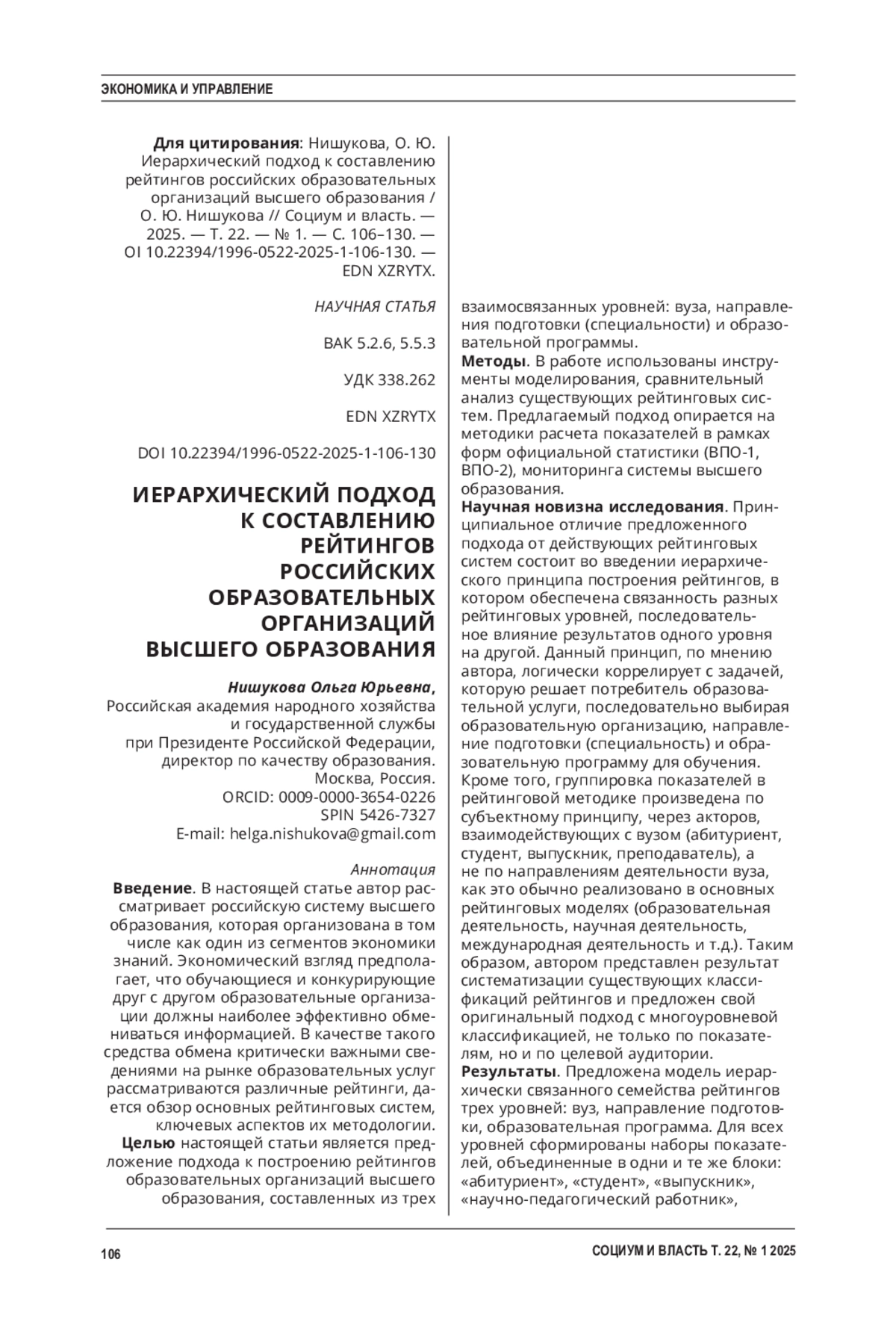 ЭКОНОМИКА И УПРАВЛЕНИЕ

**Для цитирования**: Нишукова, О. Ю. Иерархический подход к составлению рейтингов российских образовательных организаций высшего образования / О. Ю. Нишукова // Социум и власть. — 2025. — Т. 22. — № 1. — С. 106–130. — OI 10.22394/1996-0522-2025-1-106-130. — EDN XZRYTX.

НАУЧНАЯ СТАТЬЯ

ВАК 5.2.6, 5.5.3

УДК 338.262

EDN XZRYTX

DOI 10.22394/1996-0522-2025-1-106-130

ИЕРАРХИЧЕСКИЙ ПОДХОД К СОСТАВЛЕНИЮ РЕЙТИНГОВ РОССИЙСКИХ ОБРАЗОВАТЕЛЬНЫХ ОРГАНИЗАЦИЙ ВЫСШЕГО ОБРАЗОВАНИЯ

**Нишукова Ольга Юрьевна**,
Российская академия народного хозяйства и государственной службы при Президенте Российской Федерации, директор по качеству образования. Москва, Россия.
ORCID: 0009-0000-3654-0226
SPIN 5426-7327
E-mail: helga.nishukova@gmail.com

Аннотация
**Введение**. В настоящей статье автор рассматривает российскую систему высшего образования, которая организована в том числе как один из сегментов экономики знаний. Экономический взгляд предполагает, что обучающиеся и конкурирующие друг с другом образовательные организации должны наиболее эффективно обмениваться информацией. В качестве такого средства обмена критически важными сведениями на рынке образовательных услуг рассматриваются различные рейтинги, дается обзор основных рейтинговых систем, ключевых аспектов их методологии.
**Целью** настоящей статьи является предложение подхода к построению рейтингов образовательных организаций высшего образования, составленных из трех взаимосвязанных уровней: вуза, направления подготовки (специальности) и образовательной программы.
**Методы**. В работе использованы инструменты моделирования, сравнительный анализ существующих рейтинговых систем. Предлагаемый подход опирается на методики расчета показателей в рамках форм официальной статистики (ВПО-1, ВПО-2), мониторинга системы высшего образования.
**Научная новизна исследования**. Принципиальное отличие предложенного подхода от действующих рейтинговых систем состоит во введении иерархического принципа построения рейтингов, в котором обеспечена связанность разных рейтинговых уровней, последовательное влияние результатов одного уровня на другой. Данный принцип, по мнению автора, логически коррелирует с задачей, которую решает потребитель образовательной услуги, последовательно выбирая образовательную организацию, направление подготовки (специальность) и образовательную программу для обучения. Кроме того, группировка показателей в рейтинговой методике произведена по субъектному принципу, через акторов, взаимодействующих с вузом (абитуриент, студент, выпускник, преподаватель), а не по направлениям деятельности вуза, как это обычно реализовано в основных рейтинговых моделях (образовательная деятельность, научная деятельность, международная деятельность и т.д.). Таким образом, автором представлен результат систематизации существующих классификаций рейтингов и предложен свой оригинальный подход с многоуровневой классификацией, не только по показателям, но и по целевой аудитории.
**Результаты**. Предложена модель иерархически связанного семейства рейтингов трех уровней: вуз, направление подготовки, образовательная программа. Для всех уровней сформированы наборы показателей, объединенные в одни и те же блоки: «абитуриент», «студент», «выпускник», «научно-педагогический работник»,

106

СОЦИУМ И ВЛАСТЬ Т. 22, № 1 2025